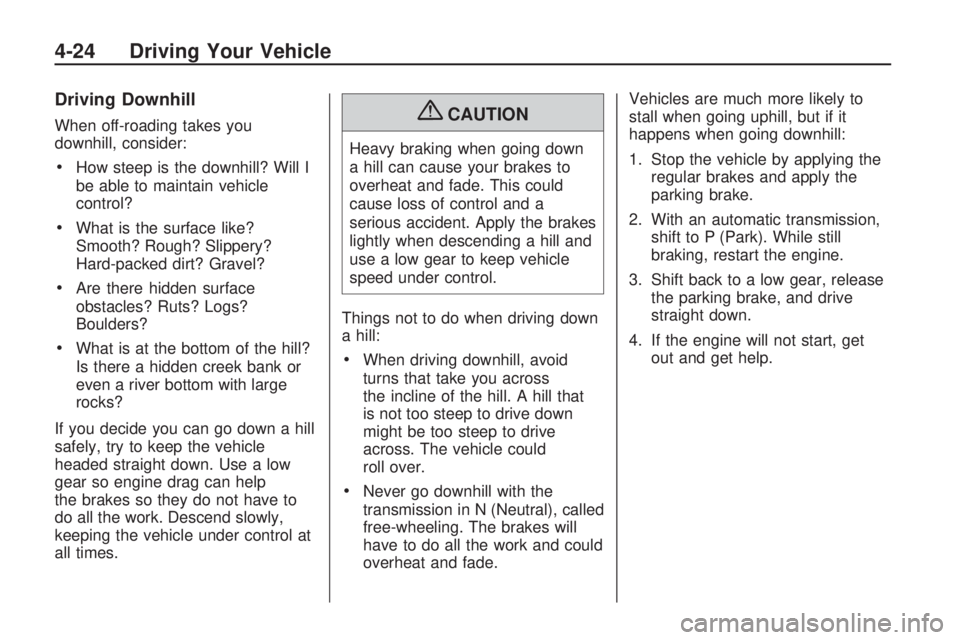 4-24 Driving Your Vehicle

Driving Downhill

When off-roading takes you downhill, consider:

• How steep is the downhill? Will I be able to maintain vehicle control?

• What is the surface like? Smooth? Rough? Slippery? Hard-packed dirt? Gravel?

• Are there hidden surface obstacles? Ruts? Logs? Boulders?

• What is at the bottom of the hill? Is there a hidden creek bank or even a river bottom with large rocks?

If you decide you can go down a hill safely, try to keep the vehicle headed straight down. Use a low gear so engine drag can help the brakes so they do not have to do all the work. Descend slowly, keeping the vehicle under control at all times.

CAUTION

Heavy braking when going down a hill can cause your brakes to overheat and fade. This could cause loss of control and a serious accident. Apply the brakes lightly when descending a hill and use a low gear to keep vehicle speed under control.

Things not to do when driving down a hill:

• When driving downhill, avoid turns that take you across the incline of the hill. A hill that is not too steep to drive down might be too steep to drive across. The vehicle could roll over.

• Never go downhill with the transmission in N (Neutral), called free-wheeling. The brakes will have to do all the work and could overheat and fade.

Vehicles are much more likely to stall when going uphill, but if it happens when going downhill:

1. Stop the vehicle by applying the regular brakes and apply the parking brake.

2. With an automatic transmission, shift to P (Park). While still braking, restart the engine.

3. Shift back to a low gear, release the parking brake, and drive straight down.

4. If the engine will not start, get out and get help.

carmanualsonline.info